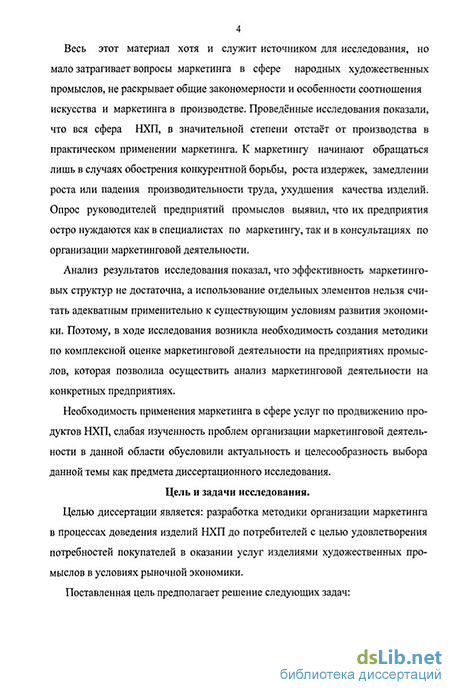 4

Весь этот материал хотя и служит источником для исследования, но мало затрагивает вопросы маркетинга в сфере народных художественных промыслов, не раскрывает общие закономерности и особенности соотношения искусства и маркетинга в производстве. Проведённые исследования показали, что вся сфера НХП, в значительной степени отстаёт от производства в практическом применении маркетинга. К маркетингу начинают обращаться лишь в случаях обострения конкурентной борьбы, роста издержек, замедлении роста или падения производительности труда, ухудшения качества изделий. Опрос руководителей предприятий промыслов выявил, что их предприятия остро нуждаются как в специалистах по маркетингу, так и в консультациях по организации маркетинговой деятельности.

Анализ результатов исследования показал, что эффективность маркетинговых структур не достаточна, а использование отдельных элементов нельзя считать адекватным применительно к существующим условиям развития экономики. Поэтому, в ходе исследования возникла необходимость создания методики по комплексной оценке маркетинговой деятельности на предприятиях промыслов, которая позволила осуществить анализ маркетинговой деятельности на конкретных предприятиях.

Необходимость применения маркетинга в сфере услуг по продвижению продуктов НХП, слабая изученность проблем организации маркетинговой деятельности в данной области обусловили актуальность и целесообразность выбора данной темы как предмета диссертационного исследования.

Цель и задачи исследования.

Целью диссертации является: разработка методики организации маркетинга в процессах доведения изделий НХП до потребителей с целью удовлетворения потребностей покупателей в оказании услуг изделиями художественных промыслов в условиях рыночной экономики.

Поставленная цель предполагает решение следующих задач:

dsLib.net
библиотека диссертаций